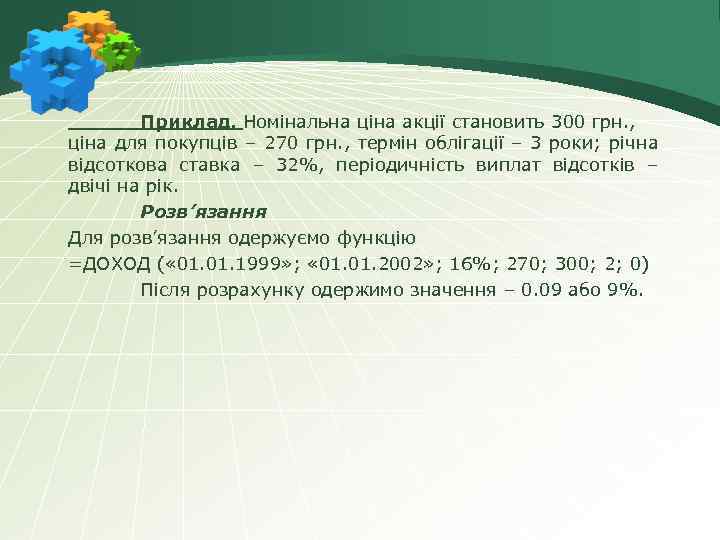 Приклад. Номінальна ціна акції становить 300 грн., ціна для покупців – 270 грн., термін облігації – 3 роки; річна відсоткова ставка – 32%, періодичність виплат відсотків – двічі на рік.

Розв’язання

Для розв’язання одержуємо функцію

=ДОХОД («01.01.1999»; «01.01.2002»; 16%; 270; 300; 2; 0)

Після розрахунку одержимо значення – 0.09 або 9%.